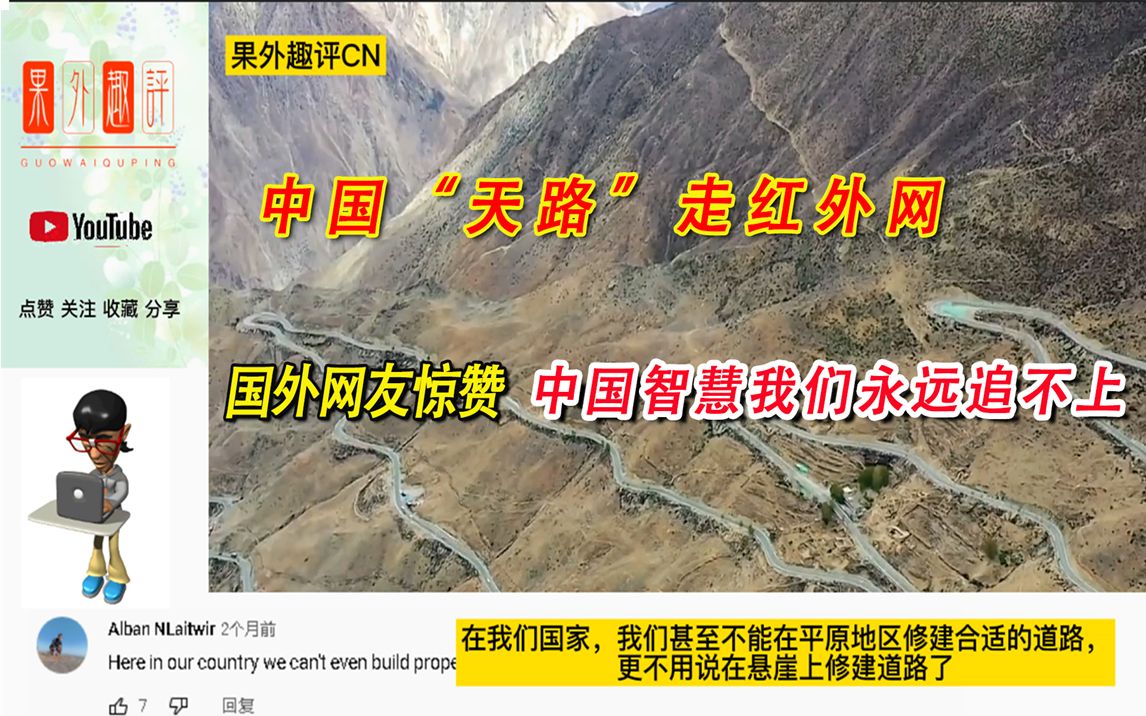 果外趣評
GUOWAIQUPING
YouTube
点赞 关注 收藏 分享

果外趣评CN

中国“天路”走红外网

国外网友惊赞 中国智慧我们永远追不上

Alban NLaitwir 2个月前
Here in our country we can't even build prope

在我们国家，我们甚至不能在平原地区修建合适的道路，更不用说在悬崖上修建道路了

7 回复